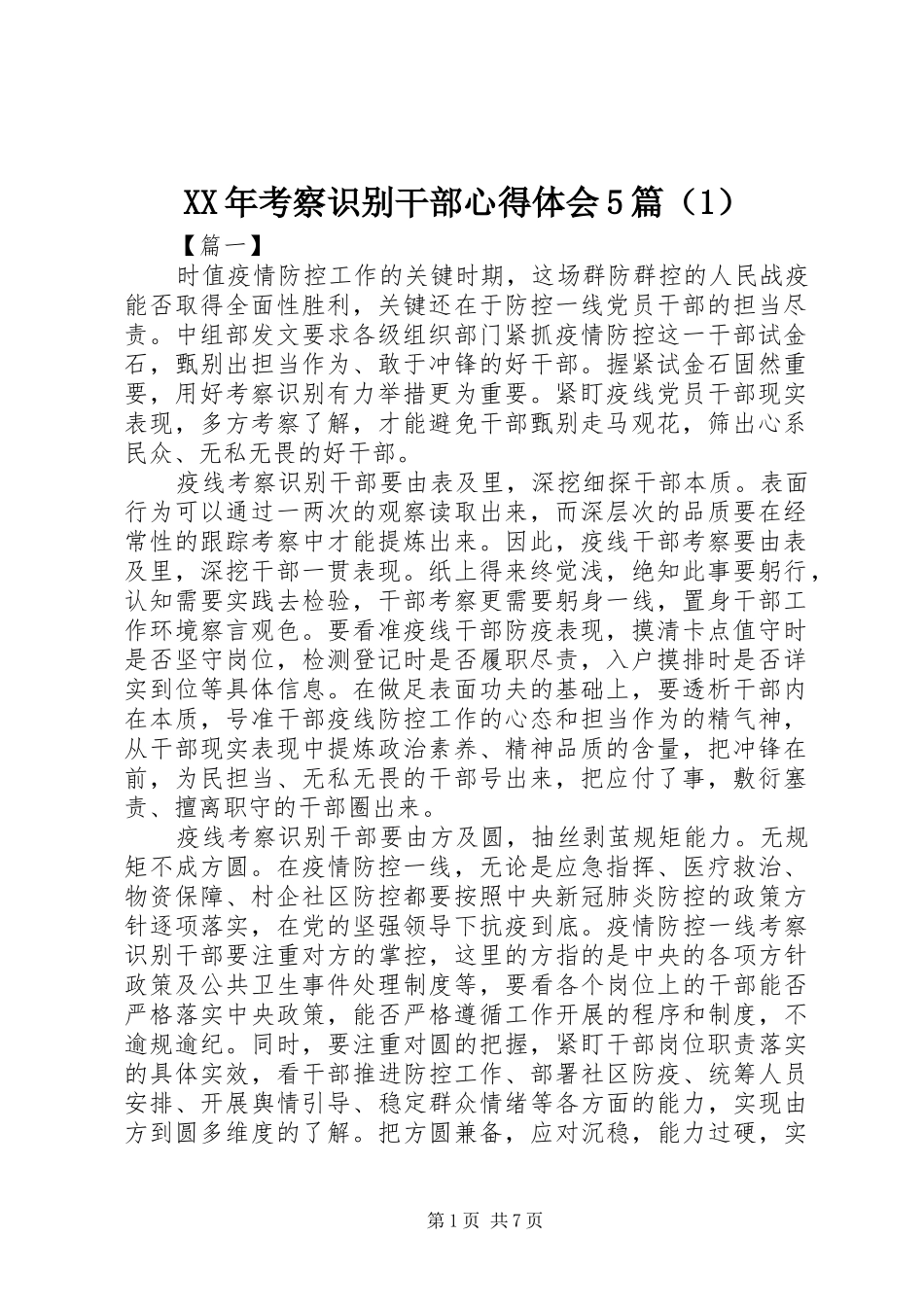 XX年考察识别干部心得体会5篇（1）

【篇一】

时值疫情防控工作的关键时期，这场群防群控的人民战疫能否取得全面性胜利，关键还在于防控一线党员干部的担当尽责。中组部发文要求各级组织部门紧抓疫情防控这一干部试金石，甄别出担当作为、敢于冲锋的好干部。握紧试金石固然重要，用好考察识别有力举措更为重要。紧盯疫线党员干部现实表现，多方考察了解，才能避免干部甄别走马观花，筛出心系民众、无私无畏的好干部。

疫线考察识别干部要由表及里，深挖细探干部本质。表面行为可以通过一两次的观察读取出来，而深层次的品质要在经常性的跟踪考察中才能提炼出来。因此，疫线干部考察要由表及里，深挖干部一贯表现。纸上得来终觉浅，绝知此事要躬行，认知需要实践去检验，干部考察更需要躬身一线，置身干部工作环境察言观色。要看准疫线干部防疫表现，摸清卡点值守时是否坚守岗位，检测登记时是否履职尽责，入户摸排时是否详实到位等具体信息。在做足表面功夫的基础上，要透析干部内在本质，号准干部疫线防控工作的心态和担当作为的精气神，从干部现实表现中提炼政治素养、精神品质的含量，把冲锋在前，为民担当、无私无畏的干部号出来，把应付了事，敷衍塞责、擅离职守的干部圈出来。

疫线考察识别干部要由方及圆，抽丝剥茧规矩能力。无规矩不成方圆。在疫情防控一线，无论是应急指挥、医疗救治、物资保障、村企社区防控都要按照中央新冠肺炎防控的政策方针逐项落实，在党的坚强领导下抗疫到底。疫情防控一线考察识别干部要注重对方的掌控，这里的方指的是中央的各项方针政策及公共卫生事件处理制度等，要看各个岗位上的干部能否严格落实中央政策，能否严格遵循工作开展的程序和制度，不逾规逾纪。同时，要注重对圆的把握，紧盯干部岗位职责落实的具体实效，看干部推进防控工作、部署社区防疫、统筹人员安排、开展舆情引导、稳定群众情绪等各方面的能力，实现由方到圆多维度的了解。把方圆兼备，应对沉稳，能力过硬，实

第1页 共7页